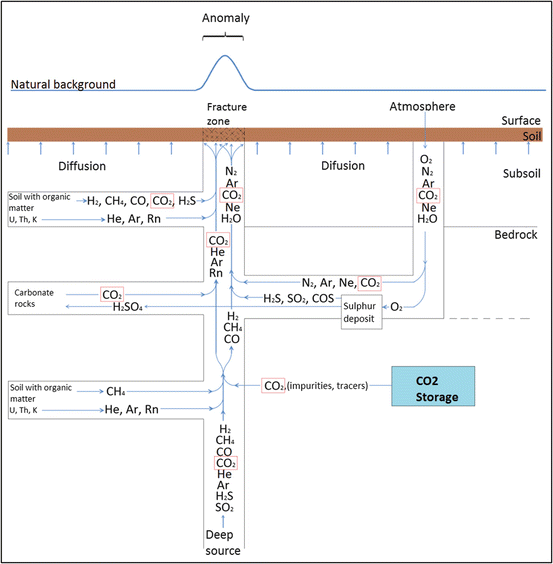 Anomaly

Natural background

Fracture zone

Atmosphere

Surface

Soil

Diffusion

Difusion

Subsoil

$N_2$
Ar
$CO_2$
Ne
$H_2O$

$O_2$
$N_2$
Ar
$CO_2$
Ne
$H_2O$

Soil with organic matter
U, Th, K

$H_2$, $CH_4$, CO, $CO_2$, $H_2S$

He, Ar, Rn

Bedrock

$CO_2$
He
Ar
Rn

$N_2$, Ar, Ne, $CO_2$

Carbonate rocks

$CO_2$

$H_2SO_4$

$H_2S$, $SO_2$, COS

Sulphur deposit

$O_2$

$H_2$
$CH_4$
CO

Soil with organic matter
U, Th, K

$CH_4$

He, Ar, Rn

$CO_2$, (impurities, tracers)

CO2 Storage

$H_2$
$CH_4$
CO
$CO_2$
He
Ar
$H_2S$
$SO_2$

Deep source